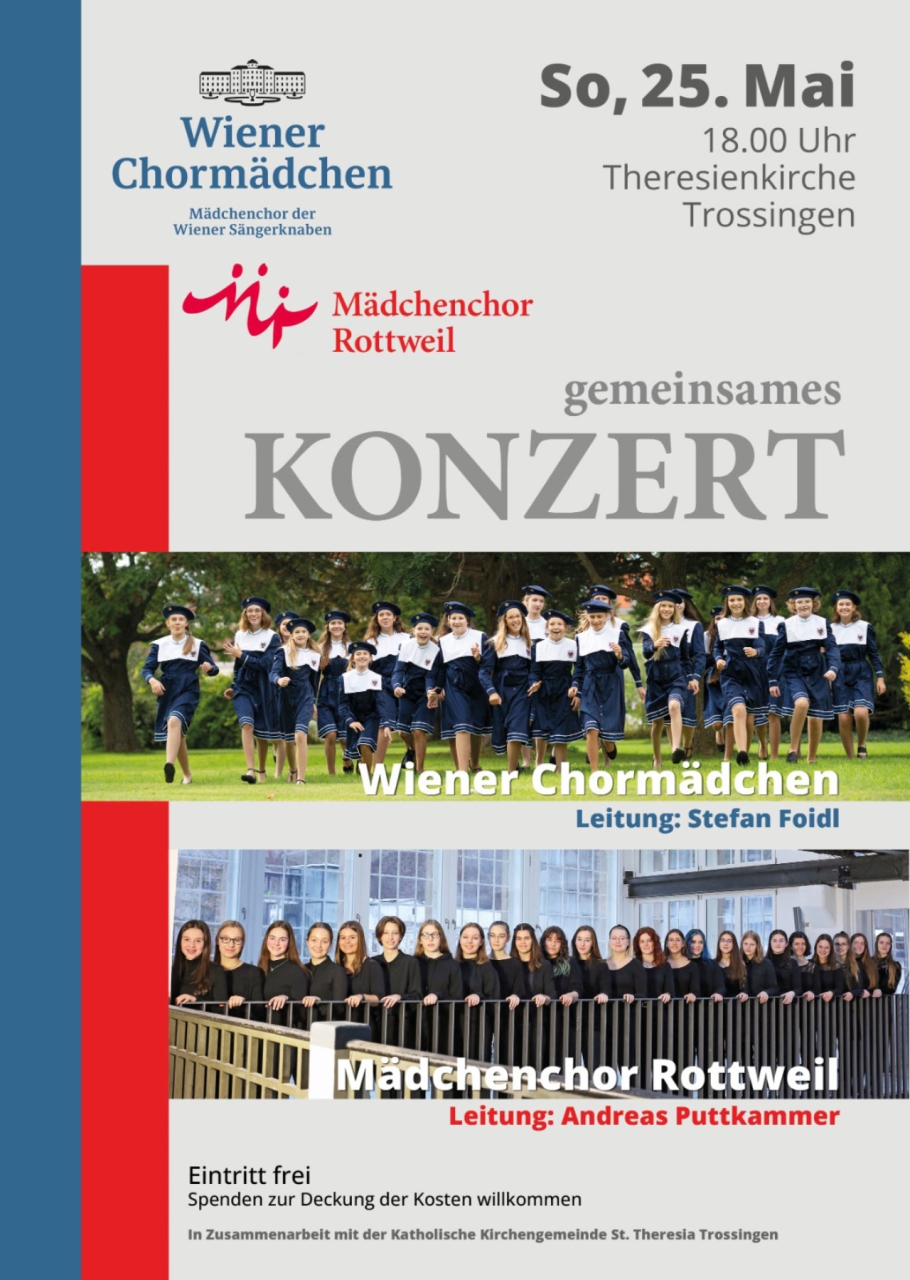 Wiener Chormädchen

Mädchenchor der Wiener Sängerknaben

So, 25. Mai

18.00 Uhr
Theresienkirche
Trossingen

Mädchenchor Rottweil

gemeinsames

KONZERT

Wiener Chormädchen

Leitung: Stefan Foidl

Mädchenchor Rottweil

Leitung: Andreas Puttkammer

Eintritt frei
Spenden zur Deckung der Kosten willkommen

In Zusammenarbeit mit der Katholische Kirchengemeinde St. Theresia Trossingen